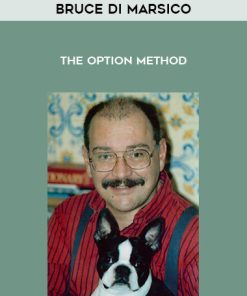 BRUCE DI MARSICO

THE OPTION METHOD